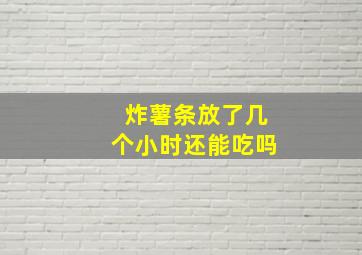 炸薯条放了几个小时还能吃吗